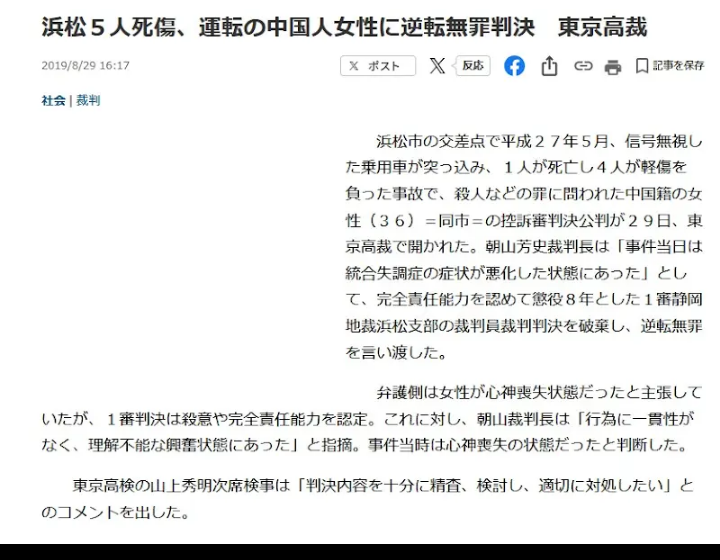 浜松５人死傷、運転の中国人女性に逆転無罪判決　東京高裁

2019/8/29 16:17

X ポスト　反応　記事を保存

社会 | 裁判

浜松市の交差点で平成２７年５月、信号無視した乗用車が突っ込み、１人が死亡し４人が軽傷を負った事故で、殺人などの罪に問われた中国籍の女性（３６）＝同市＝の控訴審判決公判が２９日、東京高裁で開かれた。朝山芳史裁判長は「事件当日は統合失調症の症状が悪化した状態にあった」として、完全責任能力を認めて懲役８年とした１審静岡地裁浜松支部の裁判員裁判判決を破棄し、逆転無罪を言い渡した。

弁護側は女性が心神喪失状態だったと主張していたが、１審判決は殺意や完全責任能力を認定。これに対し、朝山裁判長は「行為に一貫性がなく、理解不能な興奮状態にあった」と指摘。事件当時は心神喪失の状態だったと判断した。

東京高検の山上秀明次席検事は「判決内容を十分に精査、検討し、適切に対処したい」とのコメントを出した。